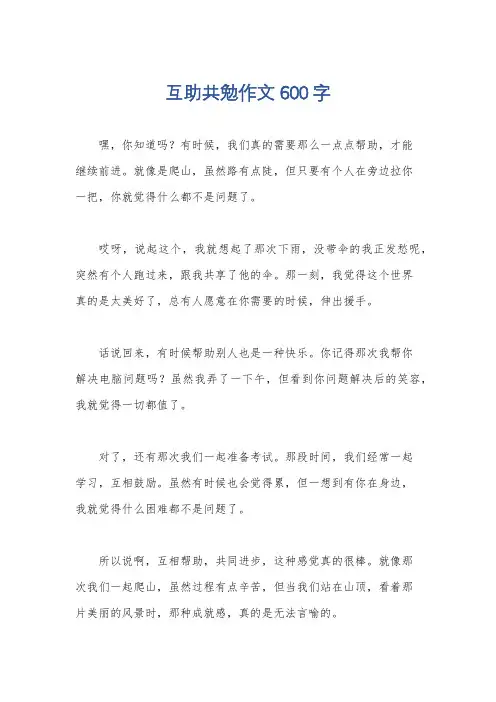 互助共勉作文 600 字

嘿，你知道吗？有时候，我们真的需要那么一点点帮助，才能继续前进。就像是爬山，虽然路有点陡，但只要有个人在旁边拉你一把，你就觉得什么都不是问题了。

哎呀，说起这个，我就想起了那次下雨，没带伞的我正发愁呢，突然有个人跑过来，跟我共享了他的伞。那一刻，我觉得这个世界真的是太美好了，总有人愿意在你需要的时候，伸出援手。

话说回来，有时候帮助别人也是一种快乐。你记得那次我帮你解决电脑问题吗？虽然我弄了一下午，但看到你问题解决后的笑容，我就觉得一切都值了。

对了，还有那次我们一起准备考试。那段时间，我们经常一起学习，互相鼓励。虽然有时候也会觉得累，但一想到有你在身边，我就觉得什么困难都不是问题了。

所以说啊，互相帮助，共同进步，这种感觉真的很棒。就像那次我们一起爬山，虽然过程有点辛苦，但当我们站在山顶，看着那片美丽的风景时，那种成就感，真的是无法言喻的。